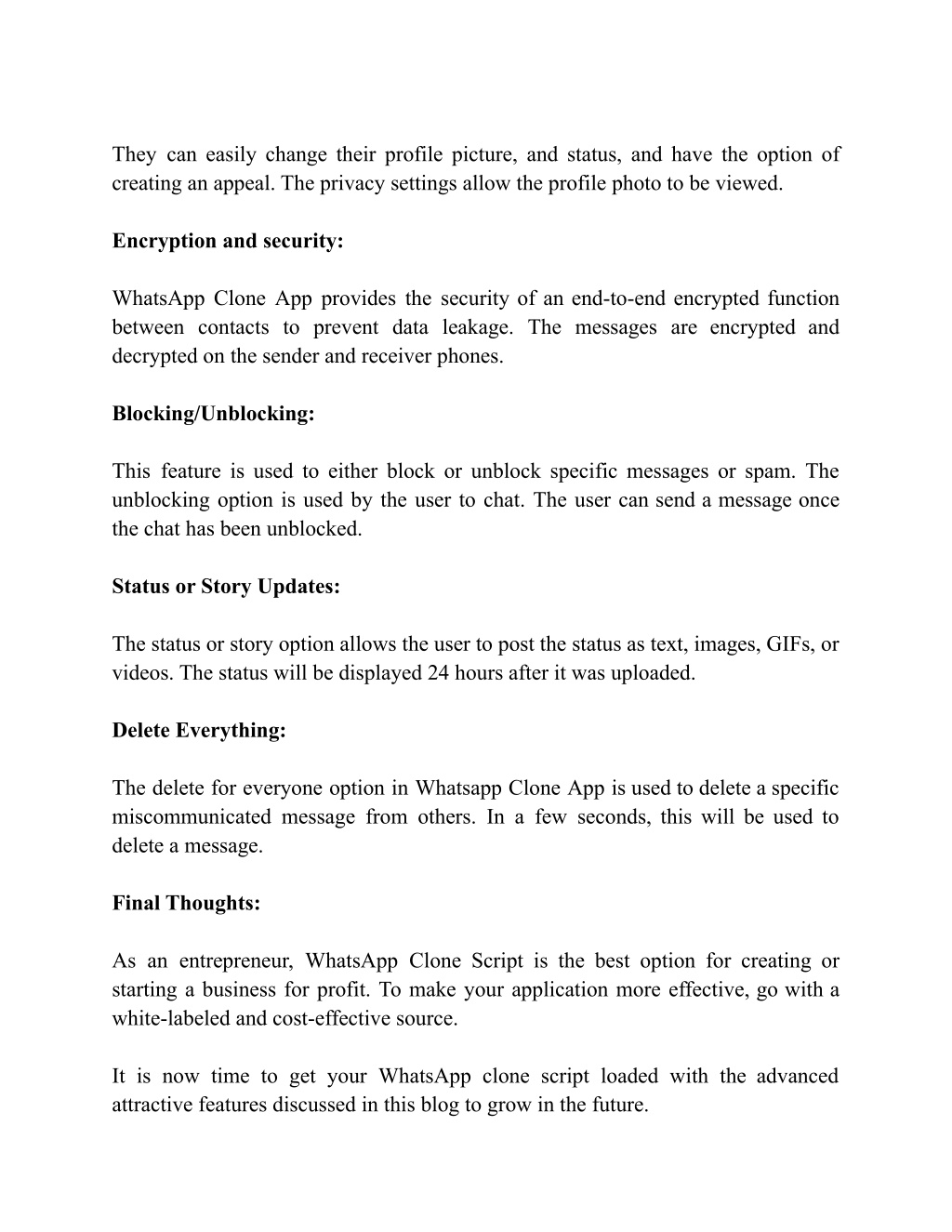 They can easily change their profile picture, and status, and have the option of creating an appeal. The privacy settings allow the profile photo to be viewed.

Encryption and security:

WhatsApp Clone App provides the security of an end-to-end encrypted function between contacts to prevent data leakage. The messages are encrypted and decrypted on the sender and receiver phones.

Blocking/Unblocking:

This feature is used to either block or unblock specific messages or spam. The unblocking option is used by the user to chat. The user can send a message once the chat has been unblocked.

Status or Story Updates:

The status or story option allows the user to post the status as text, images, GIFs, or videos. The status will be displayed 24 hours after it was uploaded.

Delete Everything:

The delete for everyone option in Whatsapp Clone App is used to delete a specific miscommunicated message from others. In a few seconds, this will be used to delete a message.

Final Thoughts:

As an entrepreneur, WhatsApp Clone Script is the best option for creating or starting a business for profit. To make your application more effective, go with a white-labeled and cost-effective source.

It is now time to get your WhatsApp clone script loaded with the advanced attractive features discussed in this blog to grow in the future.